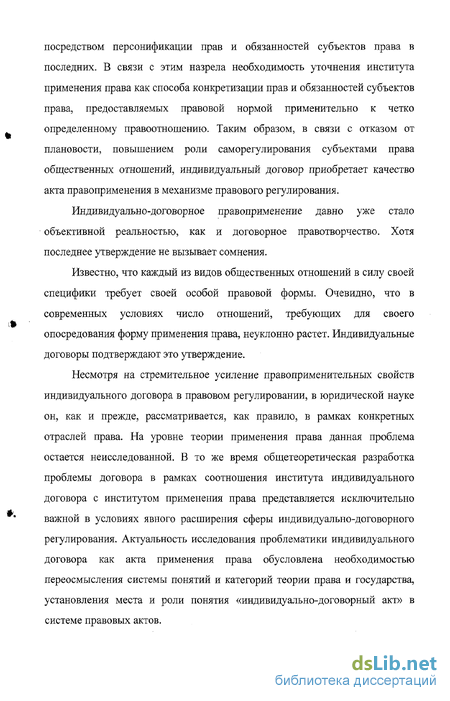 посредством персонификации прав и обязанностей субъектов права в последних. В связи с этим назрела необходимость уточнения института применения права как способа конкретизации прав и обязанностей субъектов права, предоставляемых правовой нормой применительно к четко определенному правоотношению. Таким образом, в связи с отказом от плановости, повышением роли саморегулирования субъектами права общественных отношений, индивидуальный договор приобретает качество акта правоприменения в механизме правового регулирования.

Индивидуально-договорное правоприменение давно уже стало объективной реальностью, как и договорное правотворчество. Хотя последнее утверждение не вызывает сомнения.

Известно, что каждый из видов общественных отношений в силу своей специфики требует своей особой правовой формы. Очевидно, что в современных условиях число отношений, требующих для своего опосредования форму применения права, неуклонно растет. Индивидуальные договоры подтверждают это утверждение.

Несмотря на стремительное усиление правоприменительных свойств индивидуального договора в правовом регулировании, в юридической науке он, как и прежде, рассматривается, как правило, в рамках конкретных отраслей права. На уровне теории применения права данная проблема остается неисследованной. В то же время общетеоретическая разработка проблемы договора в рамках соотношения института индивидуального договора с институтом применения права представляется исключительно важной в условиях явного расширения сферы индивидуально-договорного регулирования. Актуальность исследования проблематики индивидуального договора как акта применения права обусловлена необходимостью переосмысления системы понятий и категорий теории права и государства, установления места и роли понятия «индивидуально-договорный акт» в системе правовых актов.

dsLib.net
библиотека диссертаций